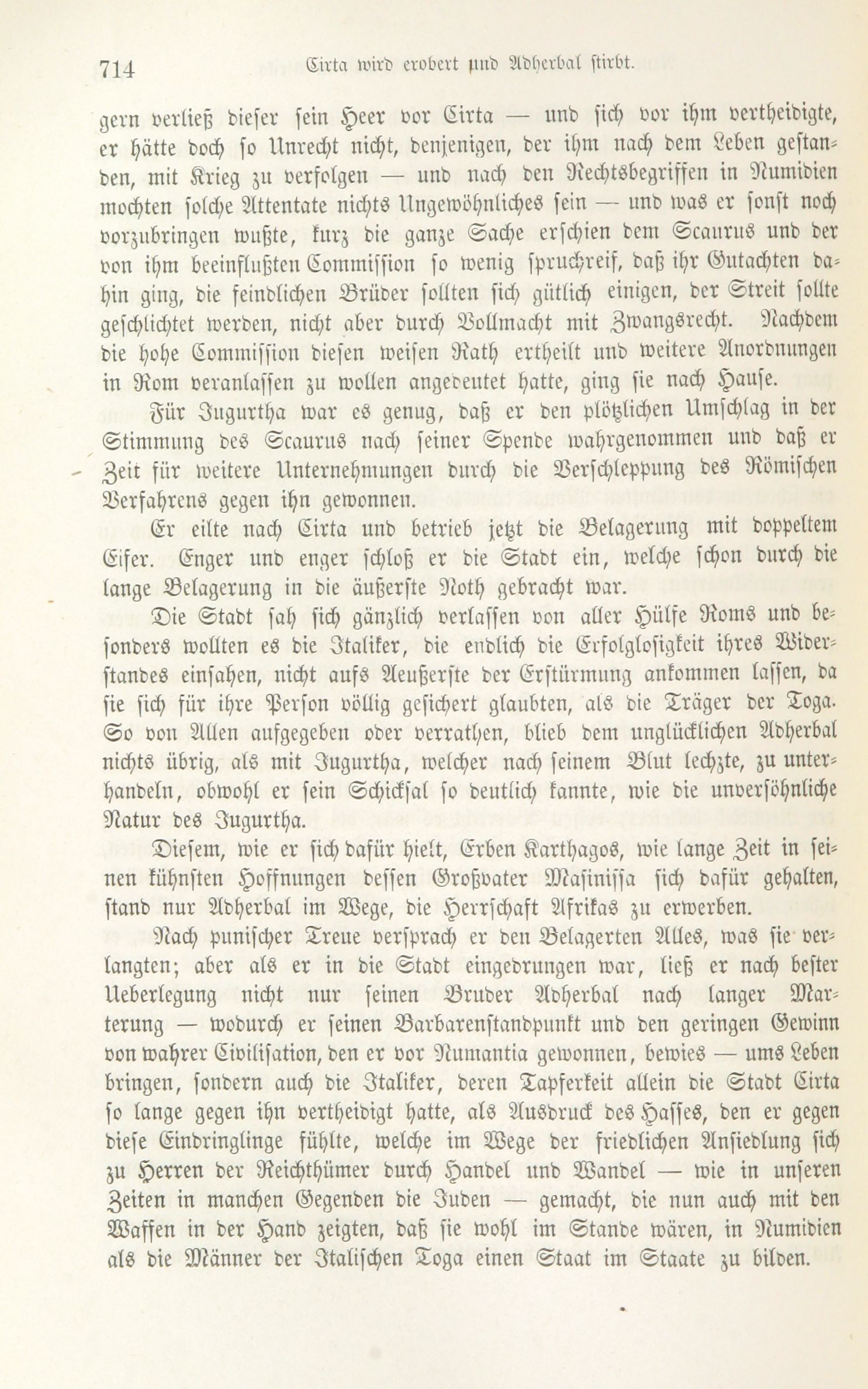 714 Cirta wird erobert und Adherbal stirbt.

gern verließ dieser sein Heer vor Cirta — und sich vor ihm vertheidigte, er hätte doch so Unrecht nicht, denjenigen, der ihm nach dem Leben gestanden, mit Krieg zu verfolgen — und nach den Rechtsbegriffen in Numidien mochten solche Attentate nichts Ungewöhnliches sein — und was er sonst noch vorzubringen wußte, kurz die ganze Sache erschien dem Scaurus und der von ihm beeinflußten Commission so wenig spruchreif, daß ihr Gutachten dahin ging, die feindlichen Brüder sollten sich gütlich einigen, der Streit sollte geschlichtet werden, nicht aber durch Vollmacht mit Zwangsrecht. Nachdem die hohe Commission diesen weisen Rath ertheilt und weitere Anordnungen in Rom veranlassen zu wollen angedeutet hatte, ging sie nach Hause.

Für Jugurtha war es genug, daß er den plötzlichen Umschlag in der Stimmung des Scaurus nach seiner Spende wahrgenommen und daß er Zeit für weitere Unternehmungen durch die Verschleppung des Römischen Verfahrens gegen ihn gewonnen.

Er eilte nach Cirta und betrieb jetzt die Belagerung mit doppeltem Eifer. Enger und enger schloß er die Stadt ein, welche schon durch die lange Belagerung in die äußerste Noth gebracht war.

Die Stadt sah sich gänzlich verlassen von aller Hülfe Roms und besonders wollten es die Italiker, die endlich die Erfolglosigkeit ihres Widerstandes einsahen, nicht aufs Aeußerste der Erstürmung ankommen lassen, da sie sich für ihre Person völlig gesichert glaubten, als die Träger der Toga. So von Allen aufgegeben oder verrathen, blieb dem unglücklichen Adherbal nichts übrig, als mit Jugurtha, welcher nach seinem Blut lechzte, zu unterhandeln, obwohl er sein Schicksal so deutlich kannte, wie die unversöhnliche Natur des Jugurtha.

Diesem, wie er sich dafür hielt, Erben Karthagos, wie lange Zeit in seinen kühnsten Hoffnungen dessen Großvater Masinissa sich dafür gehalten, stand nur Adherbal im Wege, die Herrschaft Afrikas zu erwerben.

Nach punischer Treue versprach er den Belagerten Alles, was sie verlangten; aber als er in die Stadt eingedrungen war, ließ er nach bester Ueberlegung nicht nur seinen Bruder Adherbal nach langer Marterung — wodurch er seinen Barbarenstandpunkt und den geringen Gewinn von wahrer Civilisation, den er vor Numantia gewonnen, bewies — ums Leben bringen, sondern auch die Italiker, deren Tapferkeit allein die Stadt Cirta so lange gegen ihn vertheidigt hatte, als Ausdruck des Hasses, den er gegen diese Eindringlinge fühlte, welche im Wege der friedlichen Ansiedlung sich zu Herren der Reichthümer durch Handel und Wandel — wie in unseren Zeiten in manchen Gegenden die Juden — gemacht, die nun auch mit den Waffen in der Hand zeigten, daß sie wohl im Stande wären, in Numidien als die Männer der Italischen Toga einen Staat im Staate zu bilden.